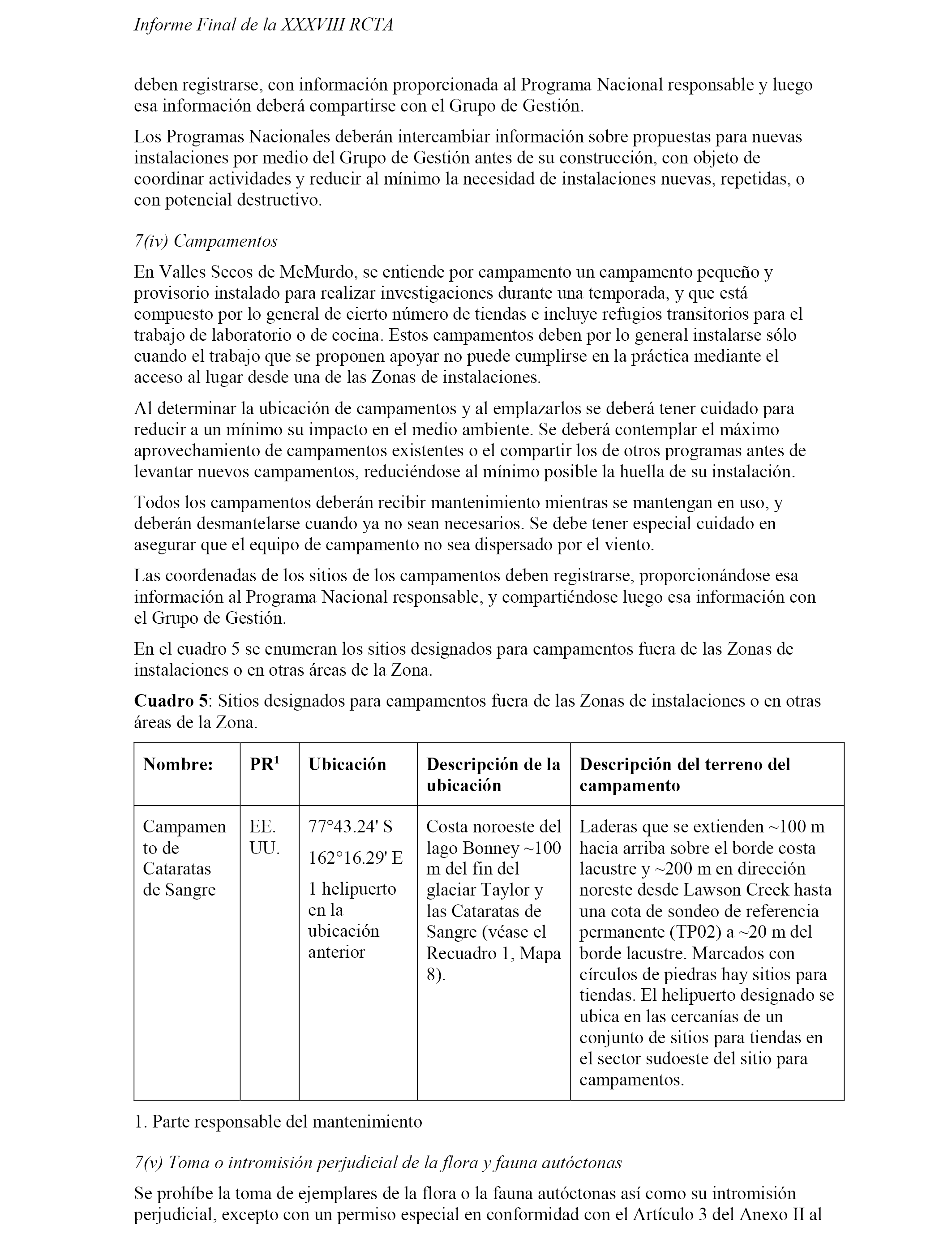 Informe Final de la XXXVIII RCTA

deben registrarse, con información proporcionada al Programa Nacional responsable y luego esa información deberá compartirse con el Grupo de Gestión.

Los Programas Nacionales deberán intercambiar información sobre propuestas para nuevas instalaciones por medio del Grupo de Gestión antes de su construcción, con objeto de coordinar actividades y reducir al mínimo la necesidad de instalaciones nuevas, repetidas, o con potencial destructivo.

7(iv) Campamentos

En Valles Secos de McMurdo, se entiende por campamento un campamento pequeño y provisorio instalado para realizar investigaciones durante una temporada, y que está compuesto por lo general de cierto número de tiendas e incluye refugios transitorios para el trabajo de laboratorio o de cocina. Estos campamentos deben por lo general instalarse sólo cuando el trabajo que se proponen apoyar no puede cumplirse en la práctica mediante el acceso al lugar desde una de las Zonas de instalaciones.

Al determinar la ubicación de campamentos y al emplazarlos se deberá tener cuidado para reducir a un mínimo su impacto en el medio ambiente. Se deberá contemplar el máximo aprovechamiento de campamentos existentes o el compartir los de otros programas antes de levantar nuevos campamentos, reduciéndose al mínimo posible la huella de su instalación.

Todos los campamentos deberán recibir mantenimiento mientras se mantengan en uso, y deberán desmantelarse cuando ya no sean necesarios. Se debe tener especial cuidado en asegurar que el equipo de campamento no sea dispersado por el viento.

Las coordenadas de los sitios de los campamentos deben registrarse, proporcionándose esa información al Programa Nacional responsable, y compartiéndose luego esa información con el Grupo de Gestión.

En el cuadro 5 se enumeran los sitios designados para campamentos fuera de las Zonas de instalaciones o en otras áreas de la Zona.

**Cuadro 5**: Sitios designados para campamentos fuera de las Zonas de instalaciones o en otras áreas de la Zona.

| Nombre: | PR$^1$ | Ubicación | Descripción de la ubicación | Descripción del terreno del campamento |
|---|---|---|---|---|
| Campamento de Cataratas de Sangre | EE. UU. | 77°43.24' S 162°16.29' E 1 helipuerto en la ubicación anterior | Costa noroeste del lago Bonney ~100 m del fin del glaciar Taylor y las Cataratas de Sangre (véase el Recuadro 1, Mapa 8). | Laderas que se extienden ~100 m hacia arriba sobre el borde costa lacustre y ~200 m en dirección noreste desde Lawson Creek hasta una cota de sondeo de referencia permanente (TP02) a ~20 m del borde lacustre. Marcados con círculos de piedras hay sitios para tiendas. El helipuerto designado se ubica en las cercanías de un conjunto de sitios para tiendas en el sector sudoeste del sitio para campamentos. |

1. Parte responsable del mantenimiento

7(v) Toma o intromisión perjudicial de la flora y fauna autóctonas

Se prohíbe la toma de ejemplares de la flora o la fauna autóctonas así como su intromisión perjudicial, excepto con un permiso especial en conformidad con el Artículo 3 del Anexo II al